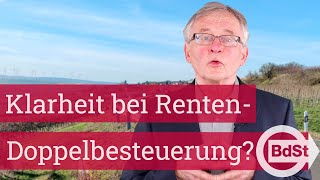 Klarheit bei Renten-Doppelbesteuerung?

BdSt